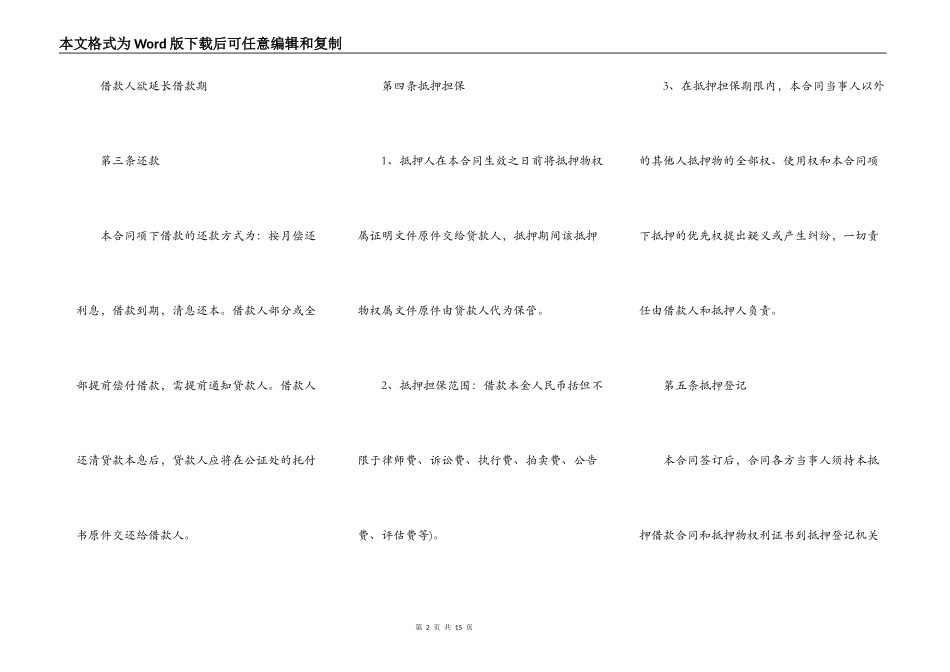 本文格式为Word版下载后可任意编辑和复制

借款人欲延长借款期

第三条还款

本合同项下借款的还款方式为：按月偿还利息，借款到期，清息还本。借款人部分或全部提前偿付借款，需提前通知贷款人。借款人还清贷款本息后，贷款人应将在公证处的托付书原件交还给借款人。

第四条抵押担保

1、抵押人在本合同生效之日前将抵押物权属证明文件原件交给贷款人，抵押期间该抵押物权属文件原件由贷款人代为保管。

2、抵押担保范围：借款本金人民币括但不限于律师费、诉讼费、执行费、拍卖费、公告费、评估费等)。

3、在抵押担保期限内，本合同当事人以外的其他人抵押物的全部权、使用权和本合同项下抵押的优先权提出疑义或产生纠纷，一切责任由借款人和抵押人负责。

第五条抵押登记

本合同签订后，合同各方当事人须持本抵押借款合同和抵押物权利证书到抵押登记机关

第 2 页 共 15 页